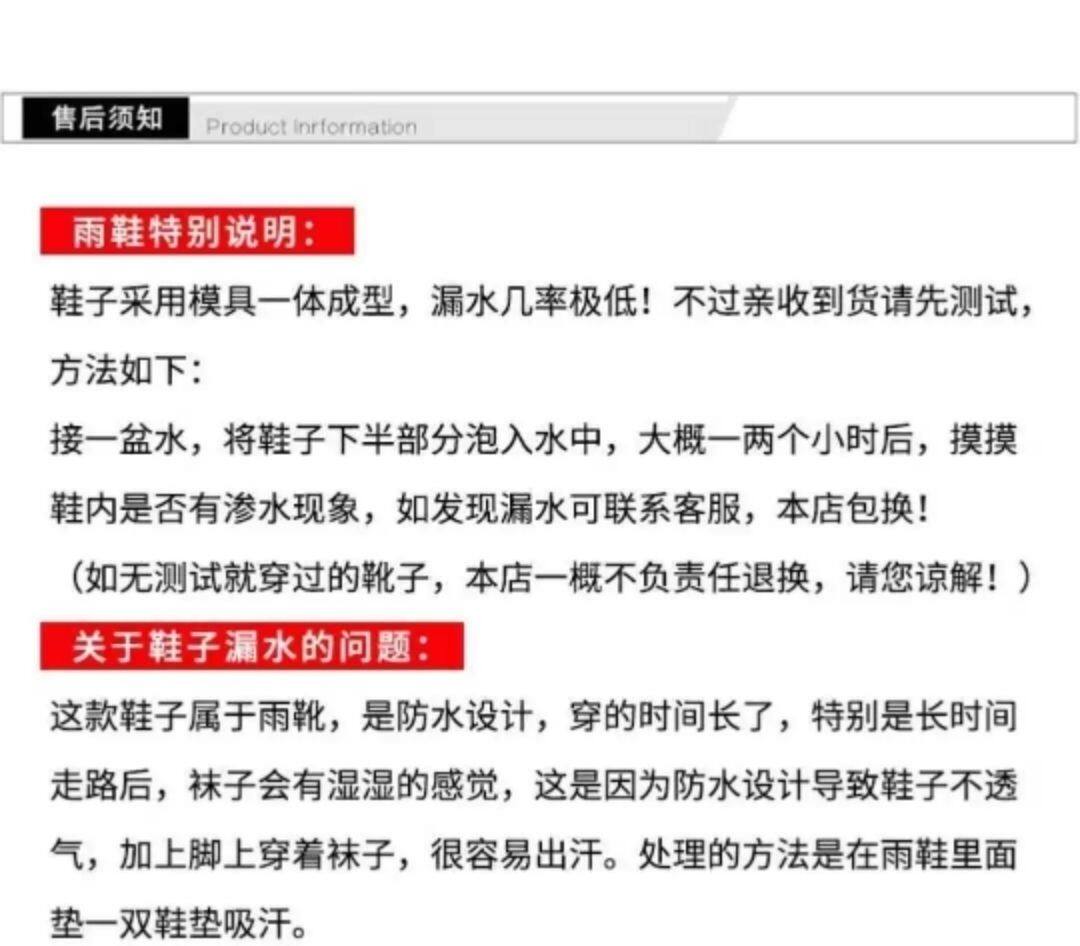 售后须知 Product Inrformation

雨鞋特别说明:

鞋子采用模具一体成型，漏水几率极低！不过亲收到货请先测试，方法如下:

接一盆水，将鞋子下半部分泡入水中，大概一两个小时后，摸摸鞋内是否有渗水现象，如发现漏水可联系客服，本店包换！

（如无测试就穿过的靴子，本店一概不负责任退换，请您谅解！）

关于鞋子漏水的问题:

这款鞋子属于雨靴，是防水设计，穿的时间长了，特别是长时间走路后，袜子会有湿湿的感觉，这是因为防水设计导致鞋子不透气，加上脚上穿着袜子，很容易出汗。处理的方法是在雨鞋里面垫一双鞋垫吸汗。